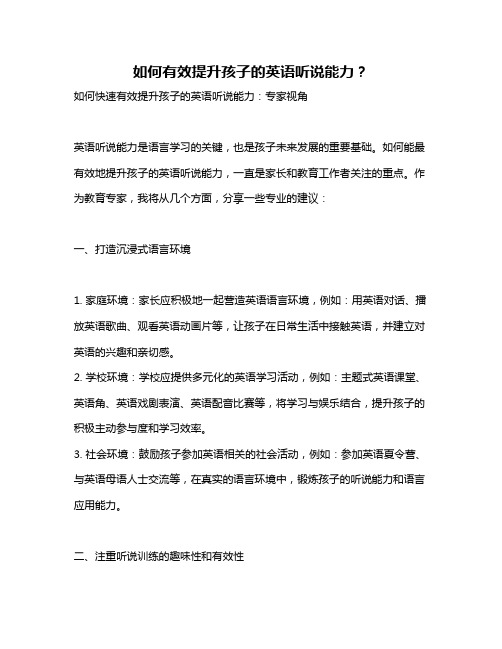 如何有效提升孩子的英语听说能力？

如何快速有效提升孩子的英语听说能力：专家视角

英语听说能力是语言学习的关键，也是孩子未来发展的重要基础。如何能最有效地提升孩子的英语听说能力，一直是家长和教育工作者关注的重点。作为教育专家，我将从几个方面，分享一些专业的建议：

一、打造沉浸式语言环境

1. 家庭环境：家长应积极地一起营造英语语言环境，例如：用英语对话、播放英语歌曲、观看英语动画片等，让孩子在日常生活中接触英语，并建立对英语的兴趣和亲切感。
2. 学校环境：学校应提供多元化的英语学习活动，例如：主题式英语课堂、英语角、英语戏剧表演、英语配音比赛等，将学习与娱乐结合，提升孩子的积极主动参与度和学习效率。
3. 社会环境：鼓励孩子参加英语相关的社会活动，例如：参加英语夏令营、与英语母语人士交流等，在真实的语言环境中，锻炼孩子的听说能力和语言应用能力。

二、注重听说训练的趣味性和有效性